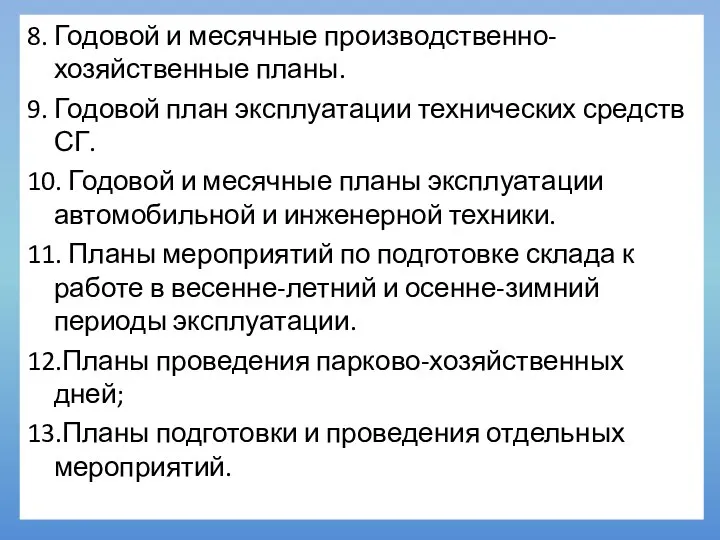 8. Годовой и месячные производственно-хозяйственные планы.

9. Годовой план эксплуатации технических средств СГ.

10. Годовой и месячные планы эксплуатации автомобильной и инженерной техники.

11. Планы мероприятий по подготовке склада к работе в весенне-летний и осенне-зимний периоды эксплуатации.

12.Планы проведения парково-хозяйственных дней;

13.Планы подготовки и проведения отдельных мероприятий.